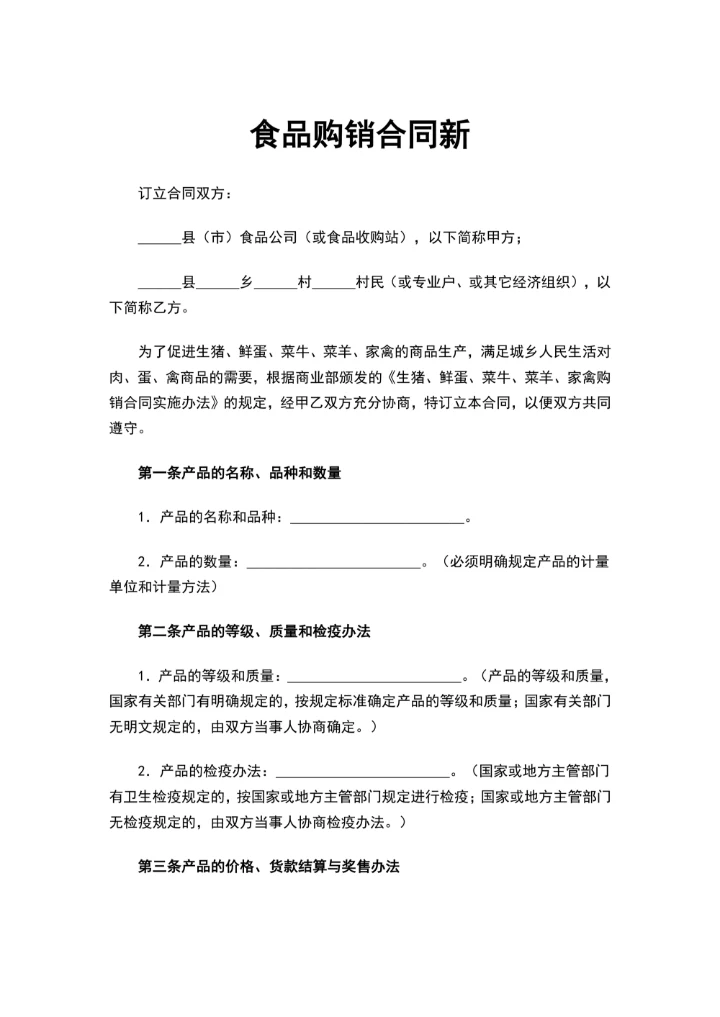 食品购销合同新

订立合同双方：

______县（市）食品公司（或食品收购站），以下简称甲方；

______县______乡______村______村民（或专业户、或其它经济组织），以下简称乙方。

为了促进生猪、鲜蛋、菜牛、菜羊、家禽的商品生产，满足城乡人民生活对肉、蛋、禽商品的需要，根据商业部颁发的《生猪、鲜蛋、菜牛、菜羊、家禽购销合同实施办法》的规定，经甲乙双方充分协商，特订立本合同，以便双方共同遵守。

第一条产品的名称、品种和数量

1．产品的名称和品种：________________________。

2．产品的数量：________________________。（必须明确规定产品的计量单位和计量方法）

第二条产品的等级、质量和检疫办法

1．产品的等级和质量：________________________。（产品的等级和质量，国家有关部门有明确规定的，按规定标准确定产品的等级和质量；国家有关部门无明文规定的，由双方当事人协商确定。）

2．产品的检疫办法：________________________。（国家或地方主管部门有卫生检疫规定的，按国家或地方主管部门规定进行检疫；国家或地方主管部门无检疫规定的，由双方当事人协商检疫办法。）

第三条产品的价格、货款结算与奖售办法